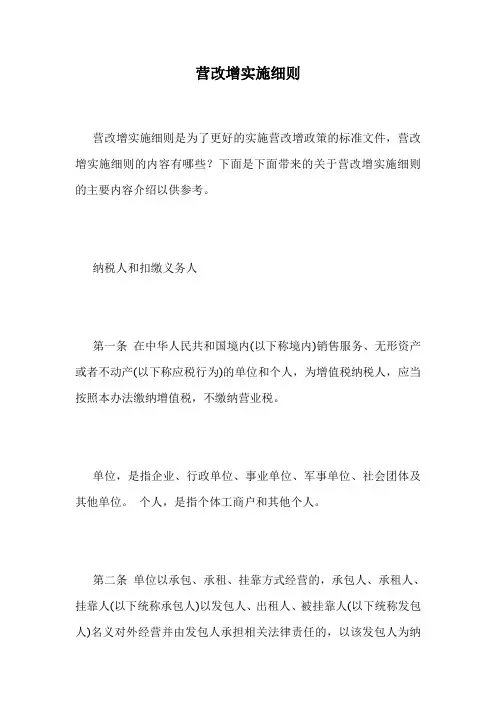 营改增实施细则

营改增实施细则是为了更好的实施营改增政策的标准文件，营改增实施细则的内容有哪些？下面是下面带来的关于营改增实施细则的主要内容介绍以供参考。

纳税人和扣缴义务人

第一条 在中华人民共和国境内(以下称境内)销售服务、无形资产或者不动产(以下称应税行为)的单位和个人，为增值税纳税人，应当按照本办法缴纳增值税，不缴纳营业税。

单位，是指企业、行政单位、事业单位、军事单位、社会团体及其他单位。 个人，是指个体工商户和其他个人。

第二条 单位以承包、承租、挂靠方式经营的，承包人、承租人、挂靠人(以下统称承包人)以发包人、出租人、被挂靠人(以下统称发包人)名义对外经营并由发包人承担相关法律责任的，以该发包人为纳